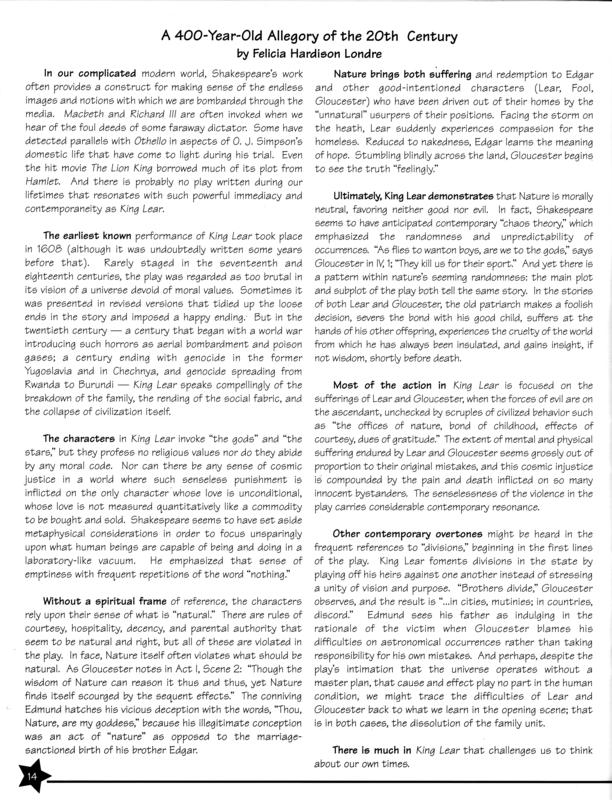 A 400-Year-Old Allegory of the 20th Century
by Felicia Hardison Londre

In our complicated modern world, Shakespeare's work often provides a construct for making sense of the endless images and notions with which we are bombarded through the media. Macbeth and Richard III are often invoked when we hear of the foul deeds of some faraway dictator. Some have detected parallels with Othello in aspects of O. J. Simpson's domestic life that have come to light during his trial. Even the hit movie The Lion King borrowed much of its plot from Hamlet. And there is probably no play written during our lifetimes that resonates with such powerful immediacy and contemporaneity as King Lear.

The earliest known performance of King Lear took place in 1608 (although it was undoubtedly written some years before that). Rarely staged in the seventeenth and eighteenth centuries, the play was regarded as too brutal in its vision of a universe devoid of moral values. Sometimes it was presented in revised versions that tidied up the loose ends in the story and imposed a happy ending. But in the twentieth century — a century that began with a world war introducing such horrors as aerial bombardment and poison gases; a century ending with genocide in the former Yugoslavia and in Chechnya, and genocide spreading from Rwanda to Burundi — King Lear speaks compellingly of the breakdown of the family, the rending of the social fabric, and the collapse of civilization itself.

The characters in King Lear invoke "the gods" and "the stars," but they profess no religious values nor do they abide by any moral code. Nor can there be any sense of cosmic justice in a world where such senseless punishment is inflicted on the only character whose love is unconditional, whose love is not measured quantitatively like a commodity to be bought and sold. Shakespeare seems to have set aside metaphysical considerations in order to focus unsparingly upon what human beings are capable of being and doing in a laboratory-like vacuum. He emphasized that sense of emptiness with frequent repetitions of the word "nothing."

Without a spiritual frame of reference, the characters rely upon their sense of what is "natural." There are rules of courtesy, hospitality, decency, and parental authority that seem to be natural and right, but all of these are violated in the play. In face, Nature itself often violates what should be natural. As Gloucester notes in Act I, Scene 2: "Though the wisdom of Nature can reason it thus and thus, yet Nature finds itself scourged by the sequent effects." The conniving Edmund hatches his vicious deception with the words, "Thou, Nature, are my goddess," because his illegitimate conception was an act of "nature" as opposed to the marriage-sanctioned birth of his brother Edgar.

Nature brings both suffering and redemption to Edgar and other good-intentioned characters (Lear, Fool, Gloucester) who have been driven out of their homes by the "unnatural" usurpers of their positions. Facing the storm on the heath, Lear suddenly experiences compassion for the homeless. Reduced to nakedness, Edgar learns the meaning of hope. Stumbling blindly across the land, Gloucester begins to see the truth "feelingly."

Ultimately, King Lear demonstrates that Nature is morally neutral, favoring neither good nor evil. In fact, Shakespeare seems to have anticipated contemporary "chaos theory," which emphasized the randomness and unpredictability of occurrences. "As flies to wanton boys, are we to the gods," says Gloucester in IV, 1; "They kill us for their sport." And yet there is a pattern within nature's seeming randomness: the main plot and subplot of the play both tell the same story. In the stories of both Lear and Gloucester, the old patriarch makes a foolish decision, severs the bond with his good child, suffers at the hands of his other offspring, experiences the cruelty of the world from which he has always been insulated, and gains insight, if not wisdom, shortly before death.

Most of the action in King Lear is focused on the sufferings of Lear and Gloucester, when the forces of evil are on the ascendant, unchecked by scruples of civilized behavior such as "the offices of nature, bond of childhood, effects of courtesy, dues of gratitude." The extent of mental and physical suffering endured by Lear and Gloucester seems grossly out of proportion to their original mistakes, and this cosmic injustice is compounded by the pain and death inflicted on so many innocent bystanders. The senselessness of the violence in the play carries considerable contemporary resonance.

Other contemporary overtones might be heard in the frequent references to "divisions," beginning in the first lines of the play. King Lear foments divisions in the state by playing off his heirs against one another instead of stressing a unity of vision and purpose. "Brothers divide," Gloucester observes, and the result is "...in cities, mutinies; in countries, discord." Edmund sees his father as indulging in the rationale of the victim when Gloucester blames his difficulties on astronomical occurrences rather than taking responsibility for his own mistakes. And perhaps, despite the play's intimation that the universe operates without a master plan, that cause and effect play no part in the human condition, we might trace the difficulties of Lear and Gloucester back to what we learn in the opening scene; that is in both cases, the dissolution of the family unit.

There is much in King Lear that challenges us to think about our own times.

14